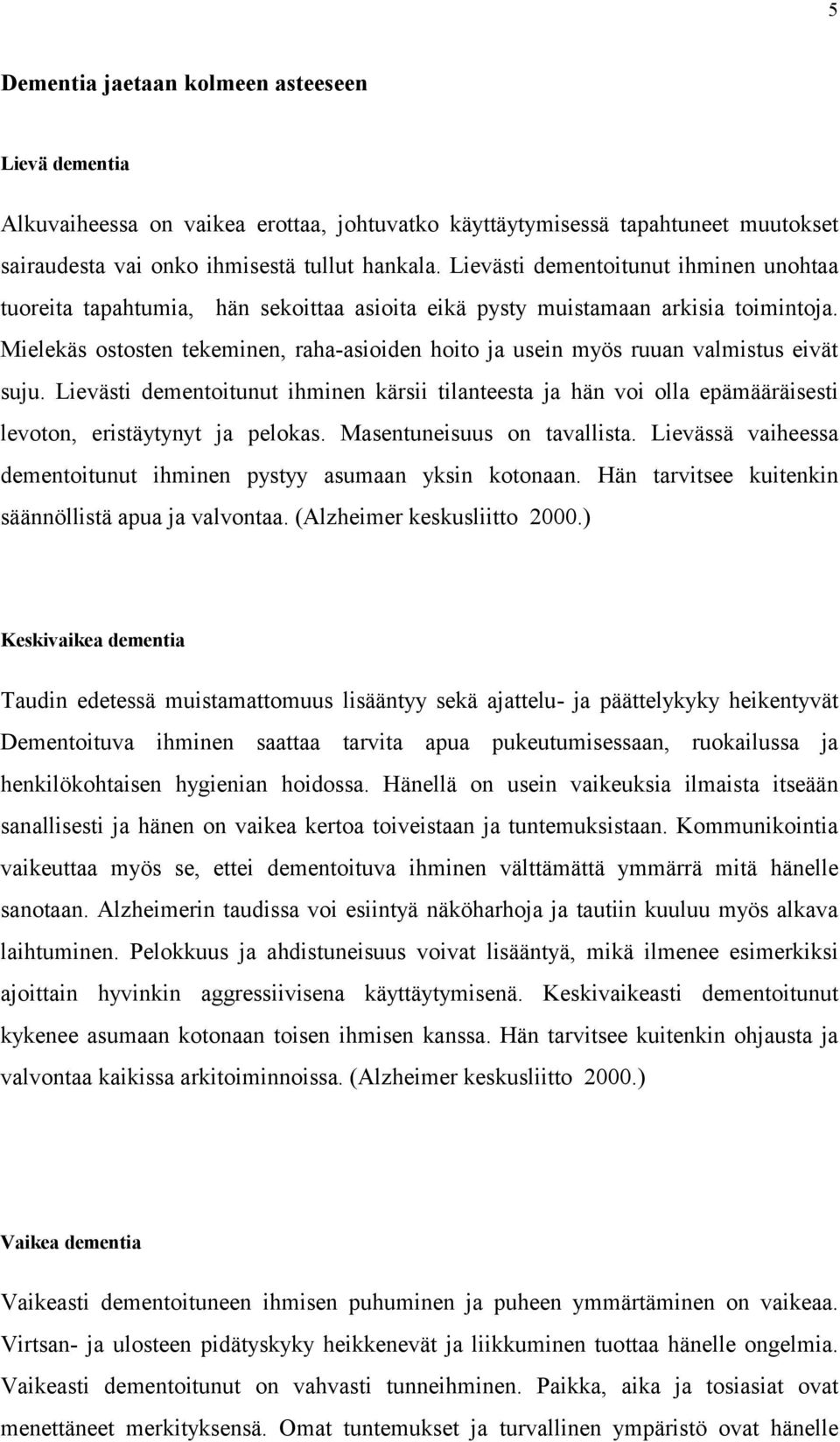 5

Dementia jaetaan kolmeen asteeseen

Lievä dementia

Alkuvaiheessa on vaikea erottaa, johtuvatko käyttäytymisessä tapahtuneet muutokset sairaudesta vai onko ihmisestä tullut hankala. Lievästi dementoitunut ihminen unohtaa tuoreita tapahtumia, hän sekoittaa asioita eikä pysty muistamaan arkisia toimintoja. Mielekäs ostosten tekeminen, raha-asioiden hoito ja usein myös ruuan valmistus eivät suju. Lievästi dementoitunut ihminen kärsii tilanteesta ja hän voi olla epämääräisesti levoton, eristäytynyt ja pelokas. Masentuneisuus on tavallista. Lievässä vaiheessa dementoitunut ihminen pystyy asumaan yksin kotonaan. Hän tarvitsee kuitenkin säännöllistä apua ja valvontaa. (Alzheimer keskusliitto 2000.)

Keskivaikea dementia

Taudin edetessä muistamattomuus lisääntyy sekä ajattelu- ja päättelykyky heikentyvät Dementoituva ihminen saattaa tarvita apua pukeutumisessaan, ruokailussa ja henkilökohtaisen hygienian hoidossa. Hänellä on usein vaikeuksia ilmaista itseään sanallisesti ja hänen on vaikea kertoa toiveistaan ja tuntemuksistaan. Kommunikointia vaikeuttaa myös se, ettei dementoituva ihminen välttämättä ymmärrä mitä hänelle sanotaan. Alzheimerin taudissa voi esiintyä näköharhoja ja tautiin kuuluu myös alkava laihtuminen. Pelokkuus ja ahdistuneisuus voivat lisääntyä, mikä ilmenee esimerkiksi ajoittain hyvinkin aggressiivisena käyttäytymisenä. Keskivaikeasti dementoitunut kykenee asumaan kotonaan toisen ihmisen kanssa. Hän tarvitsee kuitenkin ohjausta ja valvontaa kaikissa arkitoiminnoissa. (Alzheimer keskusliitto 2000.)

Vaikea dementia

Vaikeasti dementoituneen ihmisen puhuminen ja puheen ymmärtäminen on vaikeaa. Virtsan- ja ulosteen pidätyskyky heikkenevät ja liikkuminen tuottaa hänelle ongelmia. Vaikeasti dementoitunut on vahvasti tunneihminen. Paikka, aika ja tosiasiat ovat menettäneet merkityksensä. Omat tuntemukset ja turvallinen ympäristö ovat hänelle